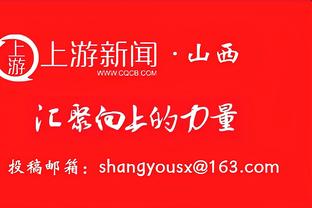 上游

上游新闻 · 山西

WWW.CQCB.COM

汇聚向上的力量

投稿邮箱：shangyousx@163.com